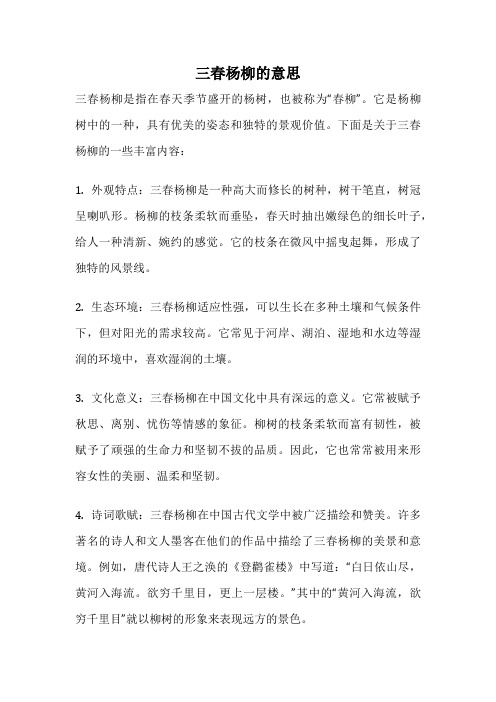 三春杨柳的意思

三春杨柳是指在春天季节盛开的杨树，也被称为“春柳”。它是杨柳树中的一种，具有优美的姿态和独特的景观价值。下面是关于三春杨柳的一些丰富内容：

1. 外观特点：三春杨柳是一种高大而修长的树种，树干笔直，树冠呈喇叭形。杨柳的枝条柔软而垂坠，春天时抽出嫩绿色的细长叶子，给人一种清新、婉约的感觉。它的枝条在微风中摇曳起舞，形成了独特的风景线。

2. 生态环境：三春杨柳适应性强，可以生长在多种土壤和气候条件下，但对阳光的需求较高。它常见于河岸、湖泊、湿地和水边等湿润的环境中，喜欢湿润的土壤。

3. 文化意义：三春杨柳在中国文化中具有深远的意义。它常被赋予秋思、离别、忧伤等情感的象征。柳树的枝条柔软而富有韧性，被赋予了顽强的生命力和坚韧不拔的品质。因此，它也常常被用来形容女性的美丽、温柔和坚韧。

4. 诗词歌赋：三春杨柳在中国古代文学中被广泛描绘和赞美。许多著名的诗人和文人墨客在他们的作品中描绘了三春杨柳的美景和意境。例如，唐代诗人王之涣的《登鹳雀楼》中写道：“白日依山尽，黄河入海流。欲穷千里目，更上一层楼。”其中的“黄河入海流，欲穷千里目”就以柳树的形象来表现远方的景色。